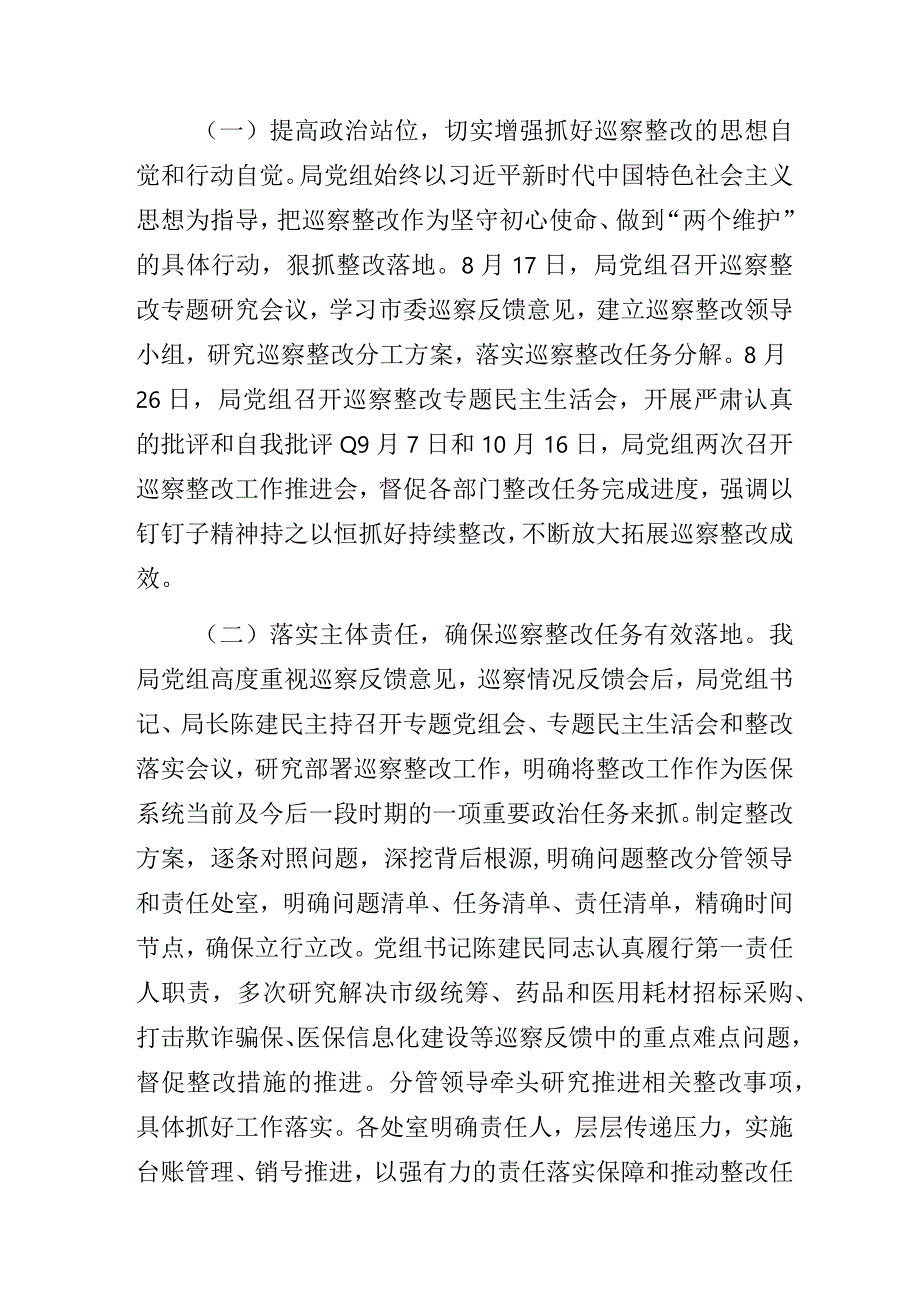 （一）提高政治站位，切实增强抓好巡察整改的思想自觉和行动自觉。局党组始终以习近平新时代中国特色社会主义思想为指导，把巡察整改作为坚守初心使命、做到“两个维护”的具体行动，狠抓整改落地。8月17日，局党组召开巡察整改专题研究会议，学习市委巡察反馈意见，建立巡察整改领导小组，研究巡察整改分工方案，落实巡察整改任务分解。8月26日，局党组召开巡察整改专题民主生活会，开展严肃认真的批评和自我批评Q9月7日和10月16日，局党组两次召开巡察整改工作推进会，督促各部门整改任务完成进度，强调以钉钉子精神持之以恒抓好持续整改，不断放大拓展巡察整改成效。

（二）落实主体责任，确保巡察整改任务有效落地。我局党组高度重视巡察反馈意见，巡察情况反馈会后，局党组书记、局长陈建民主持召开专题党组会、专题民主生活会和整改落实会议，研究部署巡察整改工作，明确将整改工作作为医保系统当前及今后一段时期的一项重要政治任务来抓。制定整改方案，逐条对照问题，深挖背后根源，明确问题整改分管领导和责任处室，明确问题清单、任务清单、责任清单，精确时间节点，确保立行立改。党组书记陈建民同志认真履行第一责任人职责，多次研究解决市级统筹、药品和医用耗材招标采购、打击欺诈骗保、医保信息化建设等巡察反馈中的重点难点问题，督促整改措施的推进。分管领导牵头研究推进相关整改事项，具体抓好工作落实。各处室明确责任人，层层传递压力，实施台账管理、销号推进，以强有力的责任落实保障和推动整改任